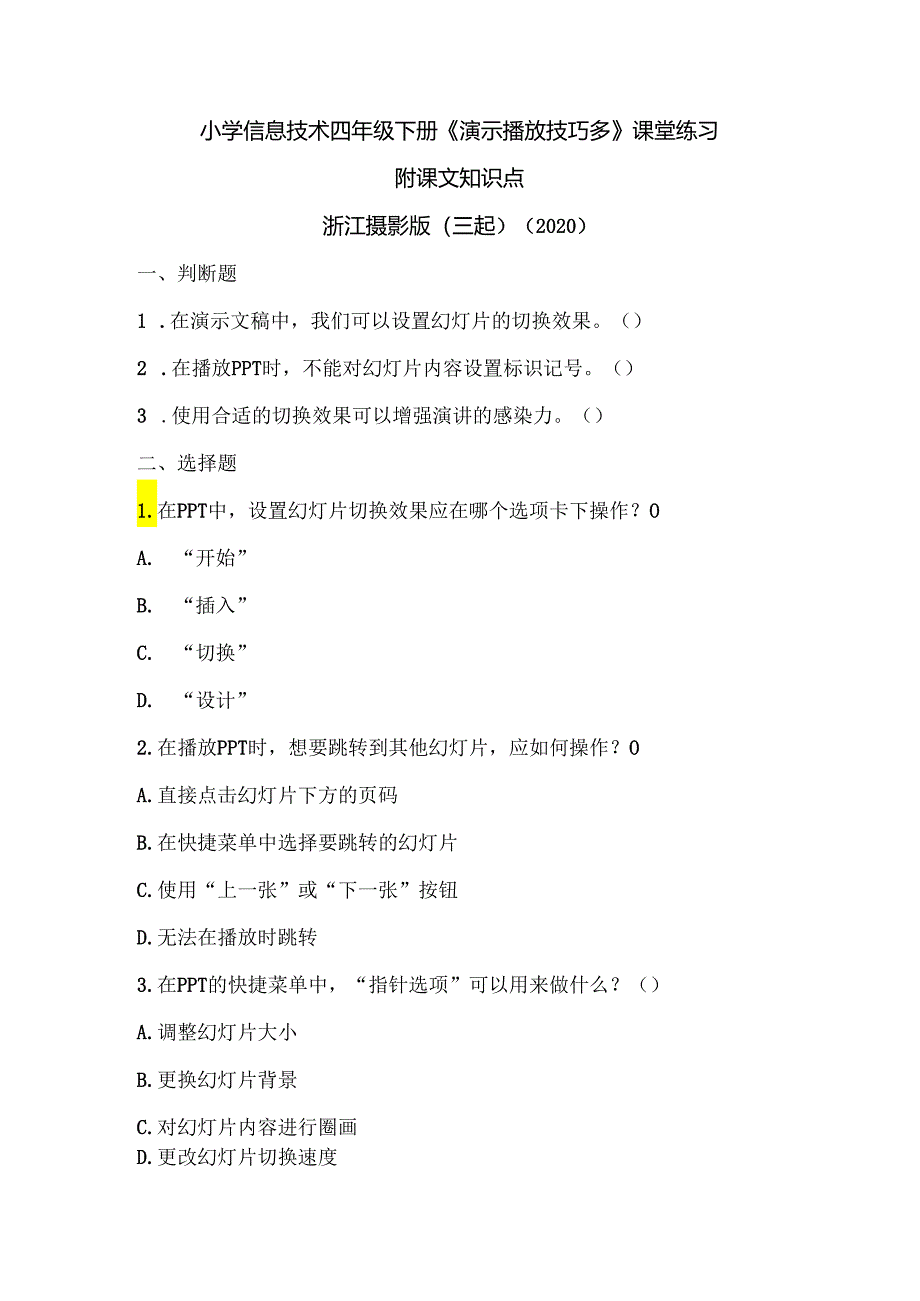 小学信息技术四年级下册《演示播放技巧多》课堂练习

附课文知识点

浙江摄影版（三起）（2020）

一、判断题

1．在演示文稿中，我们可以设置幻灯片的切换效果。（）

2．在播放PPT时，不能对幻灯片内容设置标识记号。（）

3．使用合适的切换效果可以增强演讲的感染力。（）

二、选择题

1.在PPT中，设置幻灯片切换效果应在哪个选项卡下操作？0

A.　“开始”

B.　“插入”

C.　“切换”

D.　“设计”

2.在播放PPT时，想要跳转到其他幻灯片，应如何操作？0

A.直接点击幻灯片下方的页码

B.在快捷菜单中选择要跳转的幻灯片

C.使用“上一张”或“下一张”按钮

D.无法在播放时跳转

3.在PPT的快捷菜单中，“指针选项”可以用来做什么？（）

A.调整幻灯片大小

B.更换幻灯片背景

C.对幻灯片内容进行圈画

D.更改幻灯片切换速度